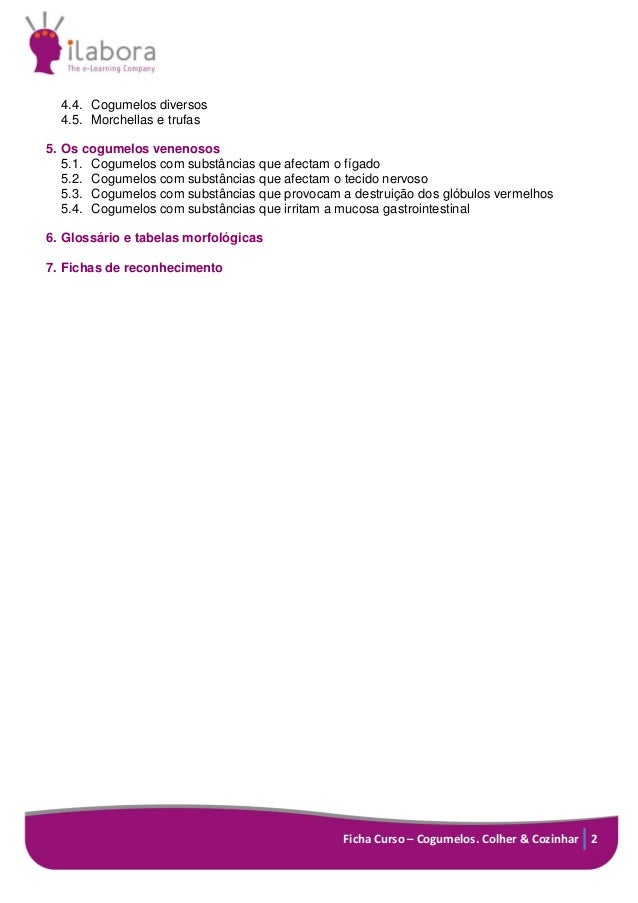 ilabora
The e-Learning Company

4.4. Cogumelos diversos
4.5. Morchellas e trufas

5. Os cogumelos venenosos
5.1. Cogumelos com substâncias que afectam o fígado
5.2. Cogumelos com substâncias que afectam o tecido nervoso
5.3. Cogumelos com substâncias que provocam a destruição dos glóbulos vermelhos
5.4. Cogumelos com substâncias que irritam a mucosa gastrointestinal

6. Glossário e tabelas morfológicas

7. Fichas de reconhecimento

Ficha Curso – Cogumelos. Colher & Cozinhar 2